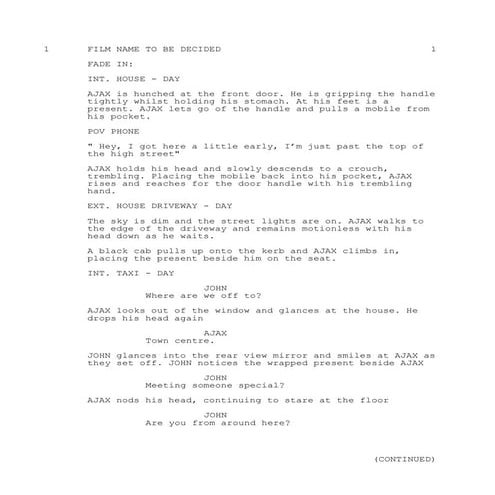 1 FILM NAME TO BE DECIDED 1

FADE IN:

INT. HOUSE - DAY

AJAX is hunched at the front door. He is gripping the handle tightly whilst holding his stomach. At his feet is a present. AJAX lets go of the handle and pulls a mobile from his pocket.

POV PHONE

" Hey, I got here a little early, I'm just past the top of the high street"

AJAX holds his head and slowly descends to a crouch, trembling. Placing the mobile back into his pocket, AJAX rises and reaches for the door handle with his trembling hand.

EXT. HOUSE DRIVEWAY - DAY

The sky is dim and the street lights are on. AJAX walks to the edge of the driveway and remains motionless with his head down as he waits.

A black cab pulls up onto the kerb and AJAX climbs in, placing the present beside him on the seat.

INT. TAXI - DAY

JOHN
Where are we off to?

AJAX looks out of the window and glances at the house. He drops his head again

AJAX
Town centre.

JOHN glances into the rear view mirror and smiles at AJAX as they set off. JOHN notices the wrapped present beside AJAX

JOHN
Meeting someone special?

AJAX nods his head, continuing to stare at the floor

JOHN
Are you from around here?

(CONTINUED)